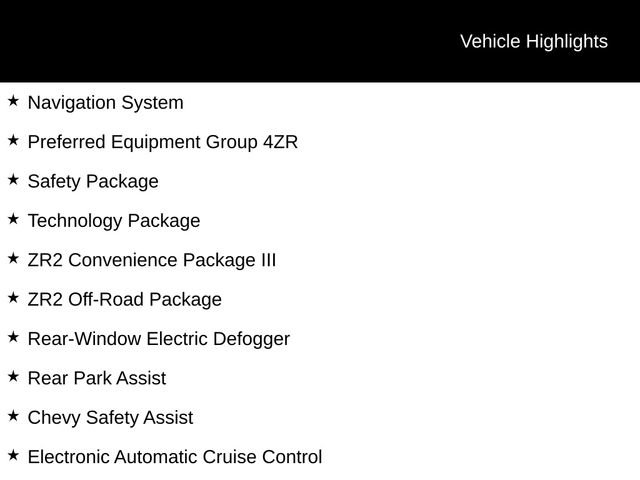 Vehicle Highlights

★ Navigation System

★ Preferred Equipment Group 4ZR

★ Safety Package

★ Technology Package

★ ZR2 Convenience Package III

★ ZR2 Off-Road Package

★ Rear-Window Electric Defogger

★ Rear Park Assist

★ Chevy Safety Assist

★ Electronic Automatic Cruise Control